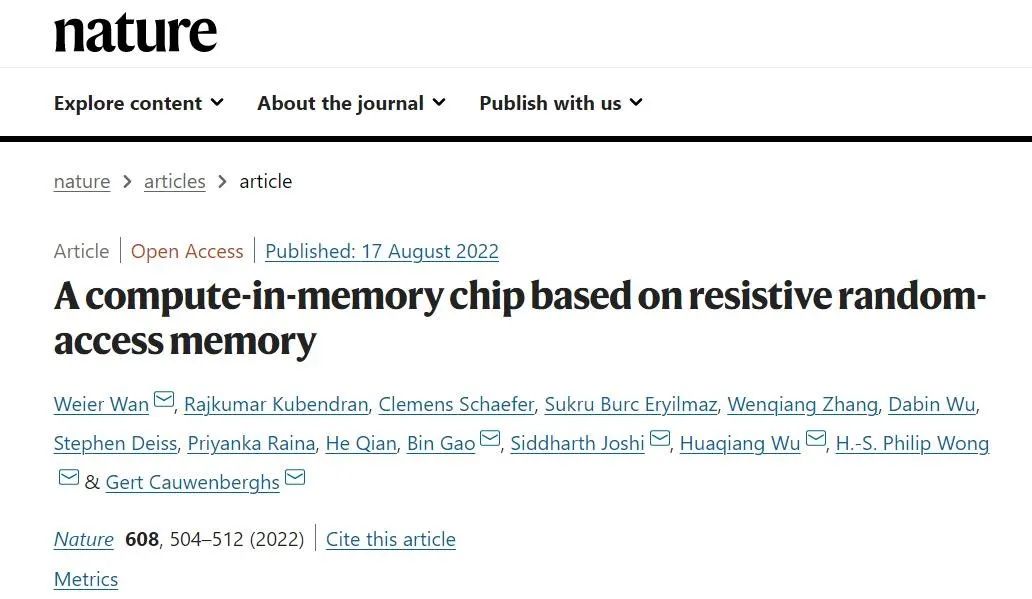 nature

Explore content About the journal Publish with us

nature > articles > article

Article | Open Access | Published: 17 August 2022

A compute-in-memory chip based on resistive random-access memory

Weier Wan, Rajkumar Kubendran, Clemens Schaefer, Sukru Burc Eryilmaz, Wenqiang Zhang, Dabin Wu, Stephen Deiss, Priyanka Raina, He Qian, Bin Gao, Siddharth Joshi, Huaqiang Wu, H.-S. Philip Wong & Gert Cauwenberghs

Nature 608, 504–512 (2022) | Cite this article

Metrics